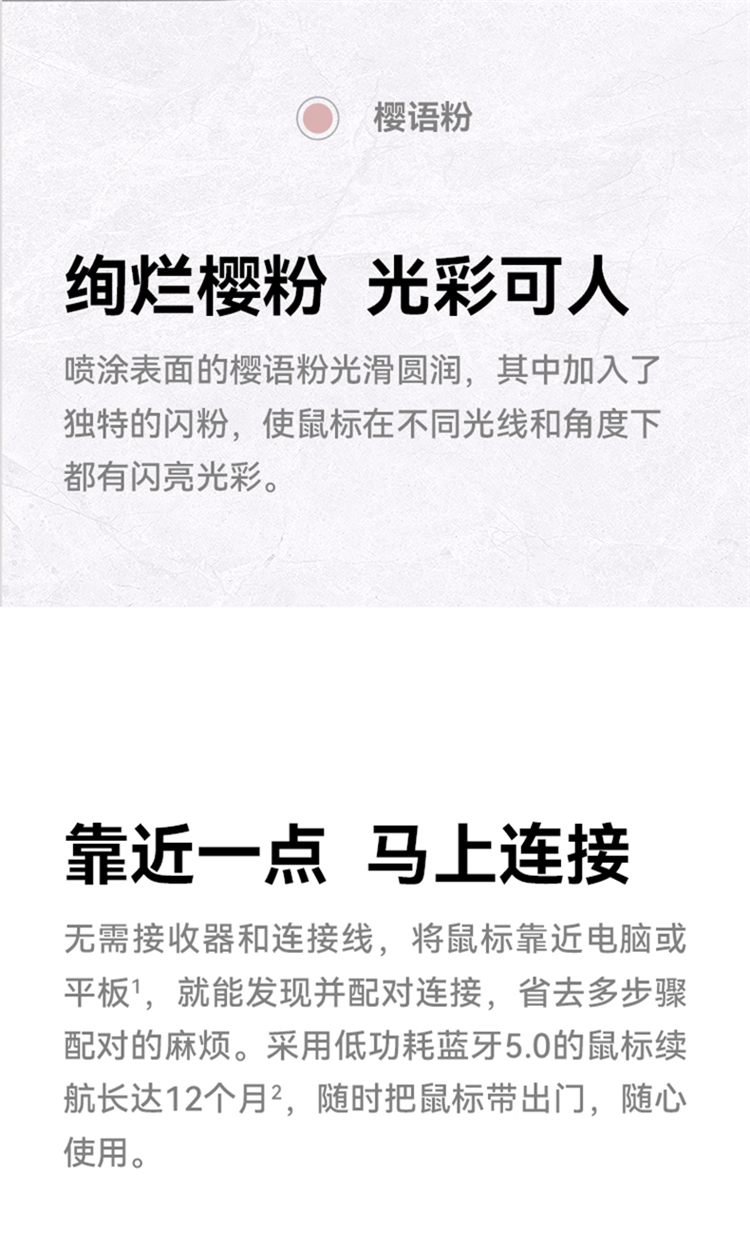 樱语粉

绚烂樱粉 光彩可人

喷涂表面的樱语粉光滑圆润，其中加入了独特的闪粉，使鼠标在不同光线和角度下都有闪亮光彩。

靠近一点 马上连接

无需接收器和连接线，将鼠标靠近电脑或平板$^{1}$，就能发现并配对连接，省去多步骤配对的麻烦。采用低功耗蓝牙5.0的鼠标续航长达12个月$^{2}$，随时把鼠标带出门，随心使用。